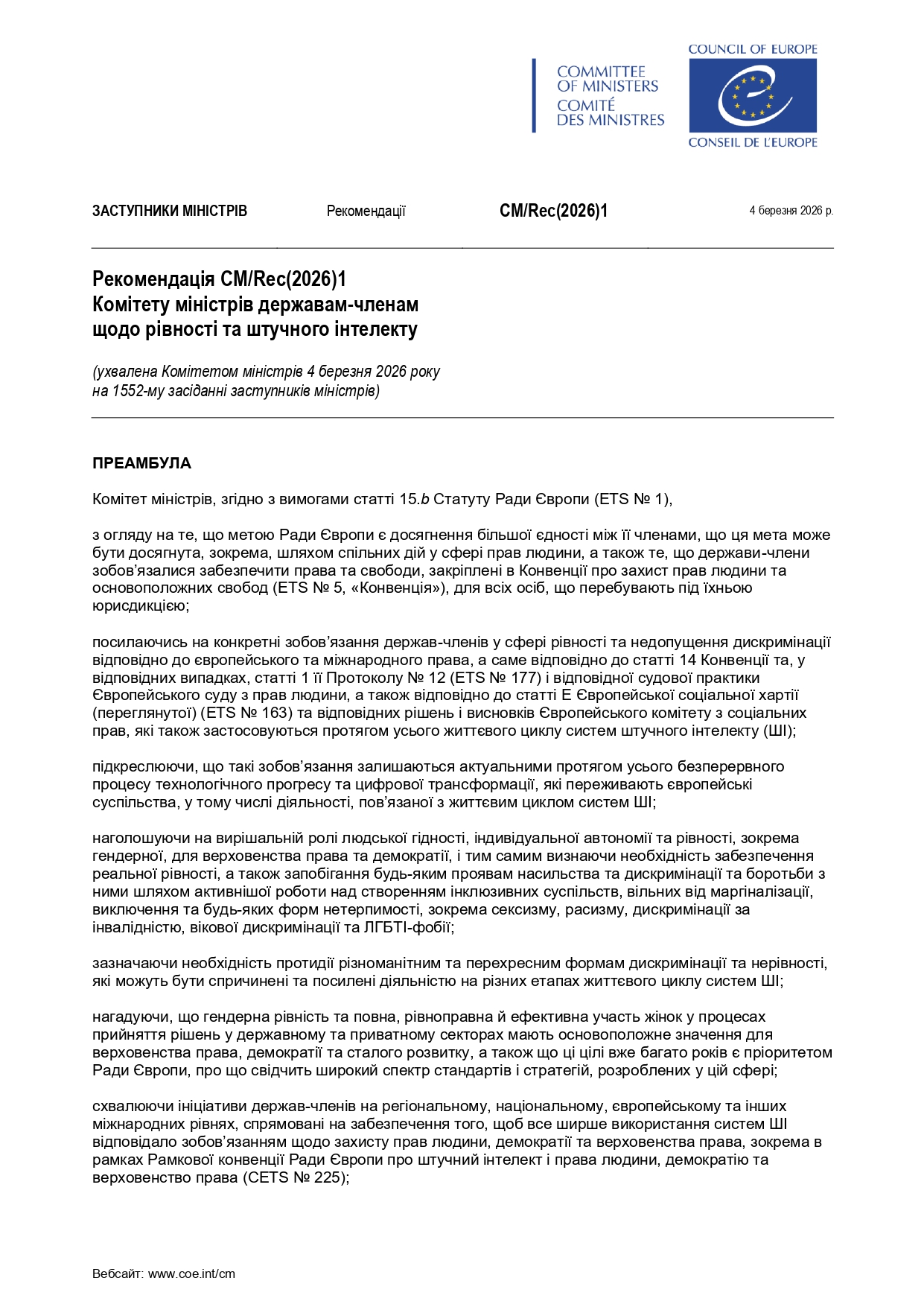 COMMITTEE
OF MINISTERS
COMITÉ
DES MINISTRES

COUNCIL OF EUROPE

CONSEIL DE L'EUROPE

ЗАСТУПНИКИ МІНІСТРІВ Рекомендації CM/Rec(2026)1 4 березня 2026 р.

Рекомендація CM/Rec(2026)1
Комітету міністрів державам-членам
щодо рівності та штучного інтелекту

(ухвалена Комітетом міністрів 4 березня 2026 року
на 1552-му засіданні заступників міністрів)

ПРЕАМБУЛА

Комітет міністрів, згідно з вимогами статті 15.b Статуту Ради Європи (ETS № 1),

з огляду на те, що метою Ради Європи є досягнення більшої єдності між її членами, що ця мета може бути досягнута, зокрема, шляхом спільних дій у сфері прав людини, а також те, що держави-члени зобов'язалися забезпечити права та свободи, закріплені в Конвенції про захист прав людини та основоположних свобод (ETS № 5, «Конвенція»), для всіх осіб, що перебувають під їхньою юрисдикцією;

посилаючись на конкретні зобов'язання держав-членів у сфері рівності та недопущення дискримінації відповідно до європейського та міжнародного права, а саме відповідно до статті 14 Конвенції та, у відповідних випадках, статті 1 її Протоколу № 12 (ETS № 177) і відповідної судової практики Європейського суду з прав людини, а також відповідно до статті E Європейської соціальної хартії (переглянутої) (ETS № 163) та відповідних рішень і висновків Європейського комітету з соціальних прав, які також застосовуються протягом усього життєвого циклу систем штучного інтелекту (ШІ);

підкреслюючи, що такі зобов'язання залишаються актуальними протягом усього безперервного процесу технологічного прогресу та цифрової трансформації, які переживають європейські суспільства, у тому числі діяльності, пов'язаної з життєвим циклом систем ШІ;

наголошуючи на вирішальній ролі людської гідності, індивідуальної автономії та рівності, зокрема гендерної, для верховенства права та демократії, і тим самим визнаючи необхідність забезпечення реальної рівності, а також запобігання будь-яким проявам насильства та дискримінації та боротьби з ними шляхом активнішої роботи над створенням інклюзивних суспільств, вільних від маргіналізації, виключення та будь-яких форм нетерпимості, зокрема сексизму, расизму, дискримінації за інвалідністю, вікової дискримінації та ЛГБТІ-фобії;

зазначаючи необхідність протидії різноманітним та перехресним формам дискримінації та нерівності, які можуть бути спричинені та посилені діяльністю на різних етапах життєвого циклу систем ШІ;

нагадуючи, що гендерна рівність та повна, рівноправна й ефективна участь жінок у процесах прийняття рішень у державному та приватному секторах мають основоположне значення для верховенства права, демократії та сталого розвитку, а також що ці цілі вже багато років є пріоритетом Ради Європи, про що свідчить широкий спектр стандартів і стратегій, розроблених у цій сфері;

схвалюючи ініціативи держав-членів на регіональному, національному, європейському та інших міжнародних рівнях, спрямовані на забезпечення того, щоб все ширше використання систем ШІ відповідало зобов'язанням щодо захисту прав людини, демократії та верховенства права, зокрема в рамках Рамкової конвенції Ради Європи про штучний інтелект і права людини, демократію та верховенство права (CETS № 225);

Вебсайт: www.coe.int/cm